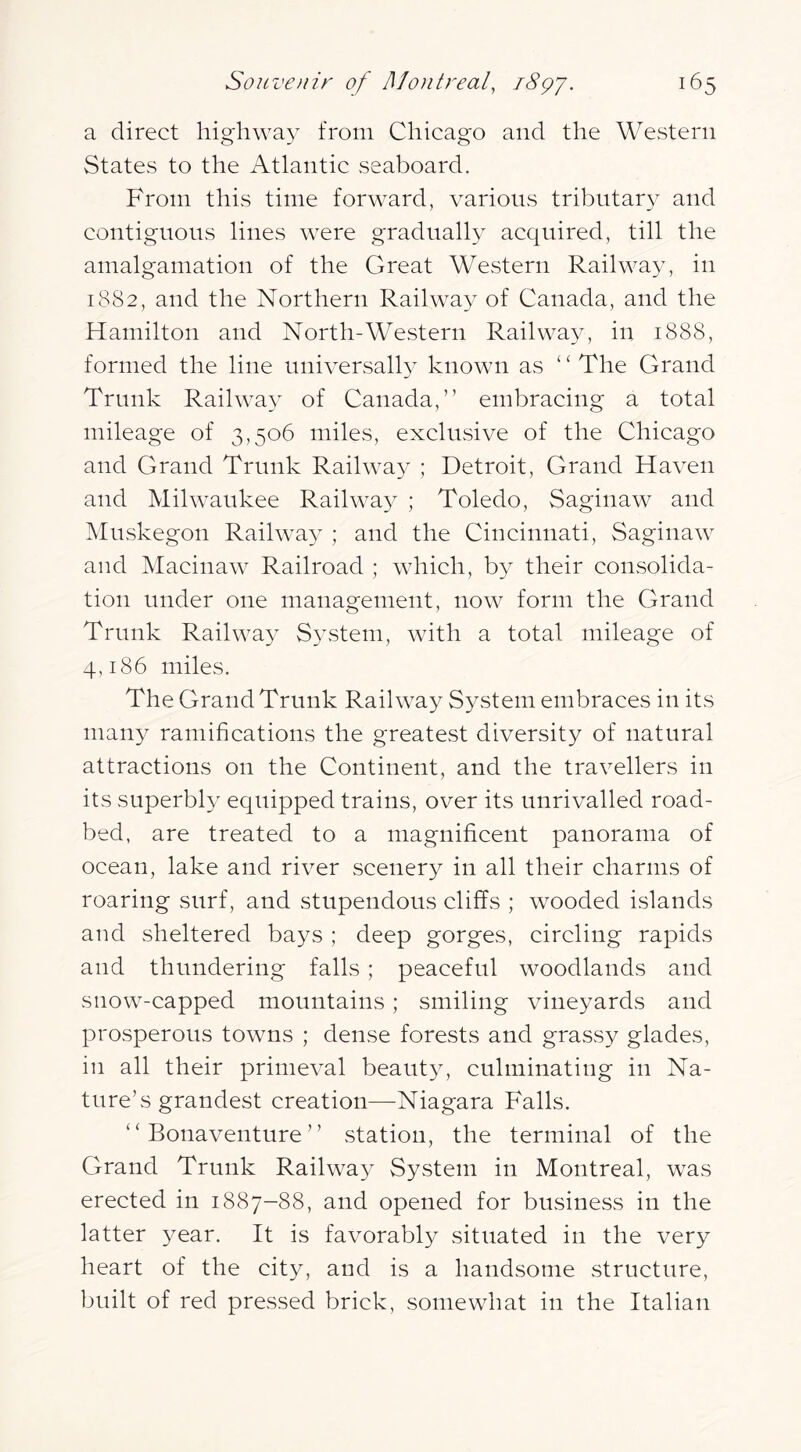 Souvenir of Montreal, 1897. 165

a direct highway from Chicago and the Western States to the Atlantic seaboard.

From this time forward, various tributary and contiguous lines were gradually acquired, till the amalgamation of the Great Western Railway, in 1882, and the Northern Railway of Canada, and the Hamilton and North-Western Railway, in 1888, formed the line universally known as "The Grand Trunk Railway of Canada," embracing a total mileage of 3,506 miles, exclusive of the Chicago and Grand Trunk Railway ; Detroit, Grand Haven and Milwaukee Railway ; Toledo, Saginaw and Muskegon Railway ; and the Cincinnati, Saginaw and Macinaw Railroad ; which, by their consolidation under one management, now form the Grand Trunk Railway System, with a total mileage of 4,186 miles.

The Grand Trunk Railway System embraces in its many ramifications the greatest diversity of natural attractions on the Continent, and the travellers in its superbly equipped trains, over its unrivalled roadbed, are treated to a magnificent panorama of ocean, lake and river scenery in all their charms of roaring surf, and stupendous cliffs ; wooded islands and sheltered bays ; deep gorges, circling rapids and thundering falls ; peaceful woodlands and snow-capped mountains ; smiling vineyards and prosperous towns ; dense forests and grassy glades, in all their primeval beauty, culminating in Nature's grandest creation—Niagara Falls.

"Bonaventure" station, the terminal of the Grand Trunk Railway System in Montreal, was erected in 1887–88, and opened for business in the latter year. It is favorably situated in the very heart of the city, and is a handsome structure, built of red pressed brick, somewhat in the Italian